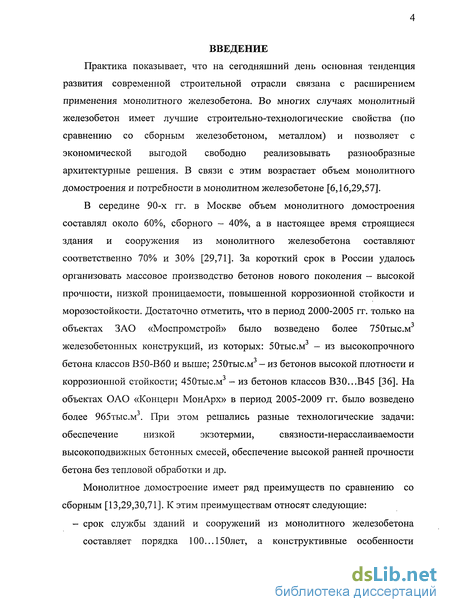 4

ВВЕДЕНИЕ

Практика показывает, что на сегодняшний день основная тенденция развития современной строительной отрасли связана с расширением применения монолитного железобетона. Во многих случаях монолитный железобетон имеет лучшие строительно-технологические свойства (по сравнению со сборным железобетоном, металлом) и позволяет с экономической выгодой свободно реализовывать разнообразные архитектурные решения. В связи с этим возрастает объем монолитного домостроения и потребности в монолитном железобетоне [6,16,29,57].

В середине 90-х гг. в Москве объем монолитного домостроения составлял около 60%, сборного – 40%, а в настоящее время строящиеся здания и сооружения из монолитного железобетона составляют соответственно 70% и 30% [29,71]. За короткий срок в России удалось организовать массовое производство бетонов нового поколения – высокой прочности, низкой проницаемости, повышенной коррозионной стойкости и морозостойкости. Достаточно отметить, что в период 2000-2005 гг. только на объектах ЗАО «Моспромстрой» было возведено более 750тыс.м$^3$ железобетонных конструкций, из которых: 50тыс.м$^3$ – из высокопрочного бетона классов В50-В60 и выше; 250тыс.м$^3$ – из бетонов высокой плотности и коррозионной стойкости; 450тыс.м$^3$ – из бетонов классов В30…В45 [36]. На объектах ОАО «Концерн МонАрх» в период 2005-2009 гг. было возведено более 965тыс.м$^3$. При этом решались разные технологические задачи: обеспечение низкой экзотермии, связности-нерасслаиваемости высокоподвижных бетонных смесей, обеспечение высокой ранней прочности бетона без тепловой обработки и др.

Монолитное домостроение имеет ряд преимуществ по сравнению со сборным [13,29,30,71]. К этим преимуществам относят следующие:

– срок службы зданий и сооружений из монолитного железобетона составляет порядка 100…150лет, а конструктивные особенности

dsLib.net
библиотека диссертаций